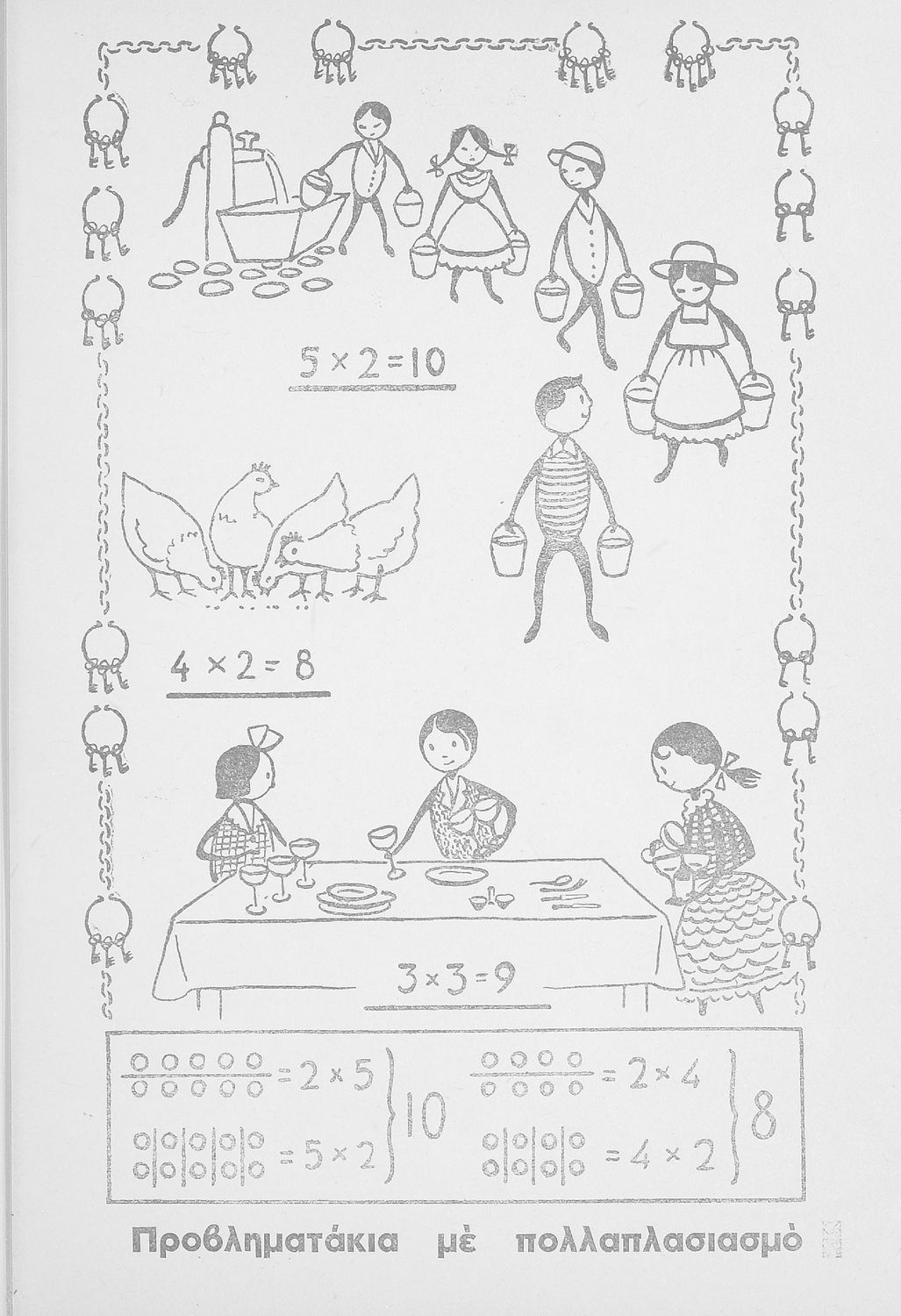 $5 \times 2 = 10$

$4 \times 2 = 8$

$3 \times 3 = 9$

$= 2 \times 5$

$= 5 \times 2$

10

$= 2 \times 4$

$= 4 \times 2$

8

Προβληματάκια μὲ πολλαπλασιασμὸ